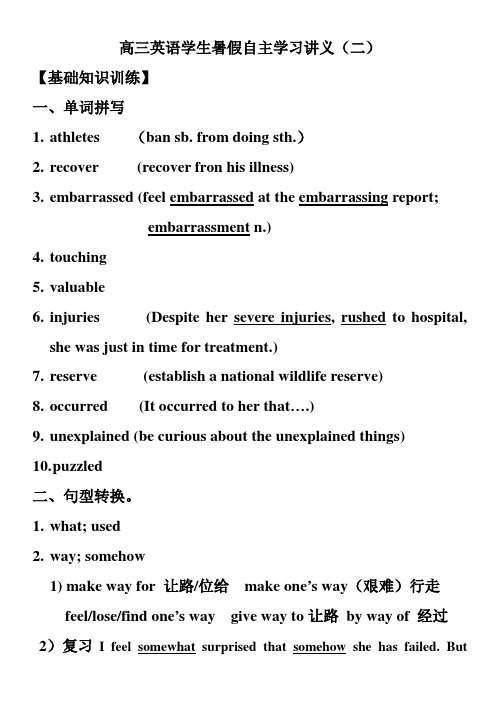 高三英语学生暑假自主学习讲义（二）

【基础知识训练】

一、单词拼写

1. athletes （ban sb. from doing sth.）

2. recover (recover fron his illness)

3. embarrassed (feel embarrassed at the embarrassing report; embarrassment n.)

4. touching

5. valuable

6. injuries (Despite her severe injuries, rushed to hospital, she was just in time for treatment.)

7. reserve (establish a national wildlife reserve)

8. occurred (It occurred to her that….)

9. unexplained (be curious about the unexplained things)

10.puzzled

二、句型转换。

1. what; used

2. way; somehow

1) make way for 让路/位给 make one's way（艰难）行走 feel/lose/find one's way give way to 让路 by way of 经过

2）复习 I feel somewhat surprised that somehow she has failed. But